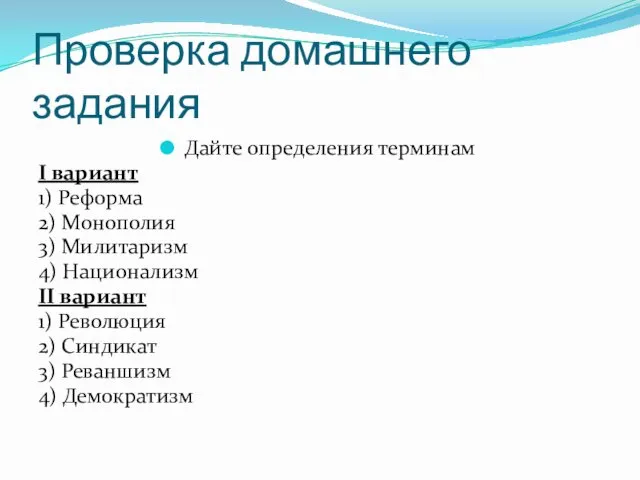 Проверка домашнего задания

Дайте определения терминам

I вариант
1) Реформа
2) Монополия
3) Милитаризм
4) Национализм

II вариант
1) Революция
2) Синдикат
3) Реваншизм
4) Демократизм